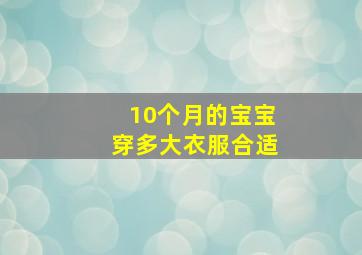 10个月的宝宝
穿多大衣服合适